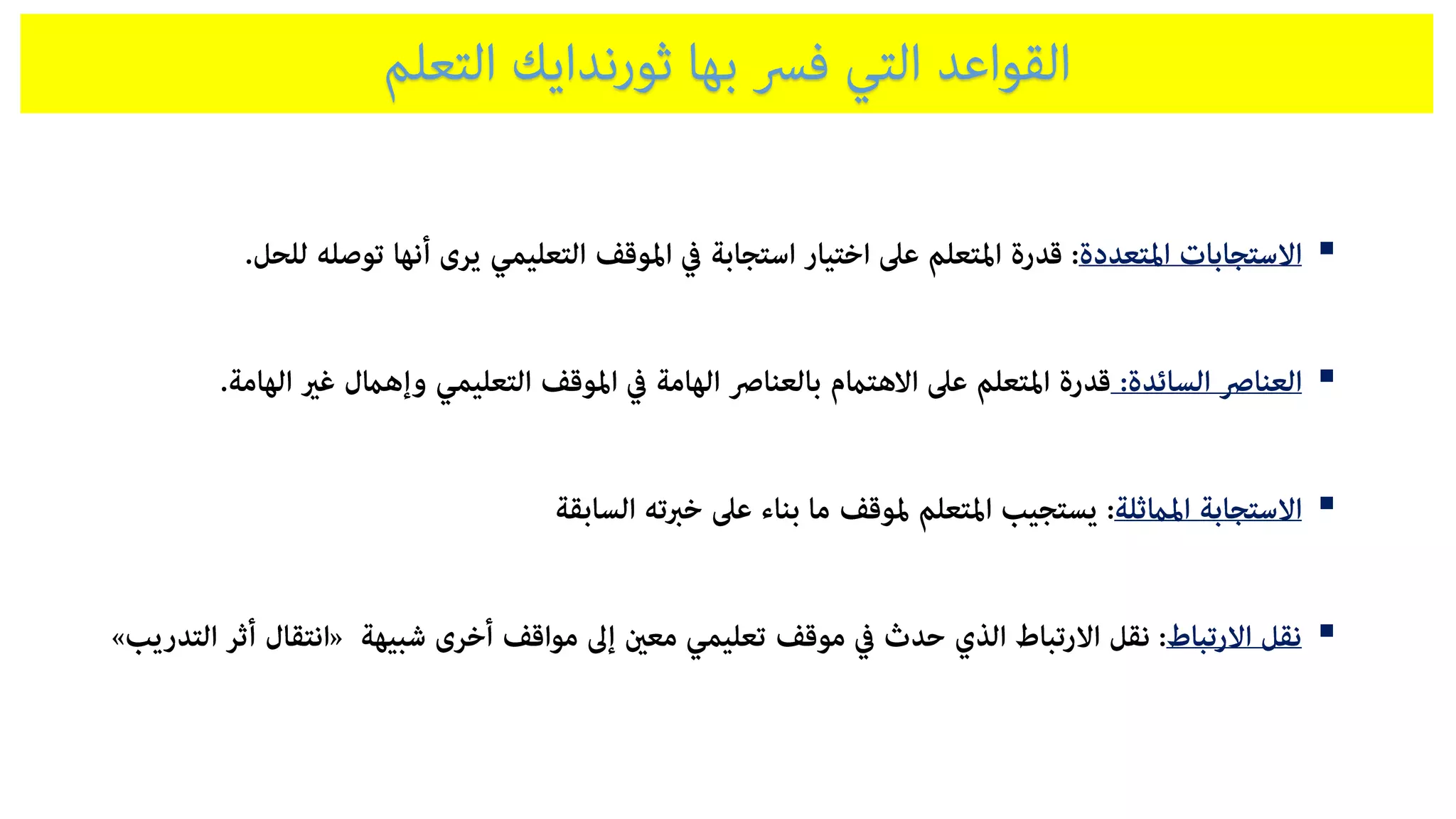 القواعد التي فسر بها ثورندايك التعلم

▪ الاستجابات المتعددة: قدرة المتعلم على اختيار استجابة في الموقف التعليمي يرى أنها توصله للحل.

▪ العناصر السائدة: قدرة المتعلم على الاهتمام بالعناصر الهامة في الموقف التعليمي وإهمال غير الهامة.

▪ الاستجابة المماثلة: يستجيب المتعلم لموقف ما بناء على خبرته السابقة

▪ نقل الارتباط: نقل الارتباط الذي حدث في موقف تعليمي معين إلى مواقف أخرى شبيهة «انتقال أثر التدريب»